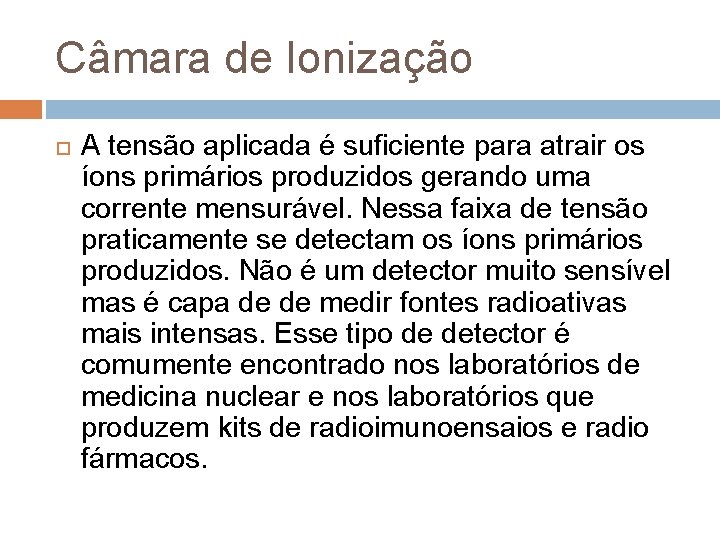 Câmara de Ionização

A tensão aplicada é suficiente para atrair os íons primários produzidos gerando uma corrente mensurável. Nessa faixa de tensão praticamente se detectam os íons primários produzidos. Não é um detector muito sensível mas é capa de de medir fontes radioativas mais intensas. Esse tipo de detector é comumente encontrado nos laboratórios de medicina nuclear e nos laboratórios que produzem kits de radioimunoensaios e radio fármacos.